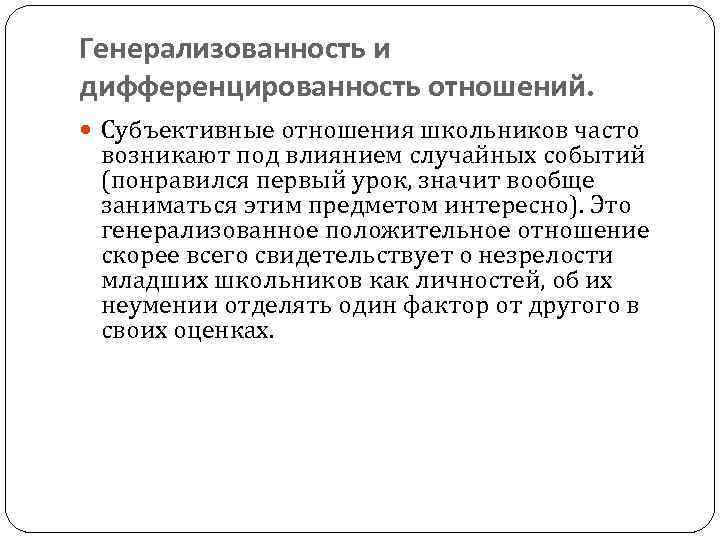 Генерализованность и дифференцированность отношений.

Субъективные отношения школьников часто возникают под влиянием случайных событий (понравился первый урок, значит вообще заниматься этим предметом интересно). Это генерализованное положительное отношение скорее всего свидетельствует о незрелости младших школьников как личностей, об их неумении отделять один фактор от другого в своих оценках.